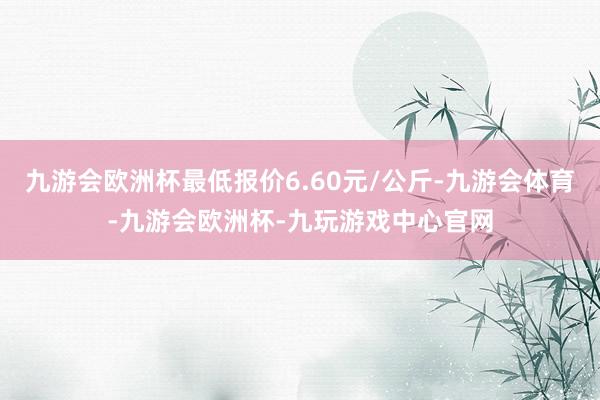 九游会欧洲杯最低报价6.60元/公斤-九游会体育-九游会欧洲杯-九玩游戏中心官网